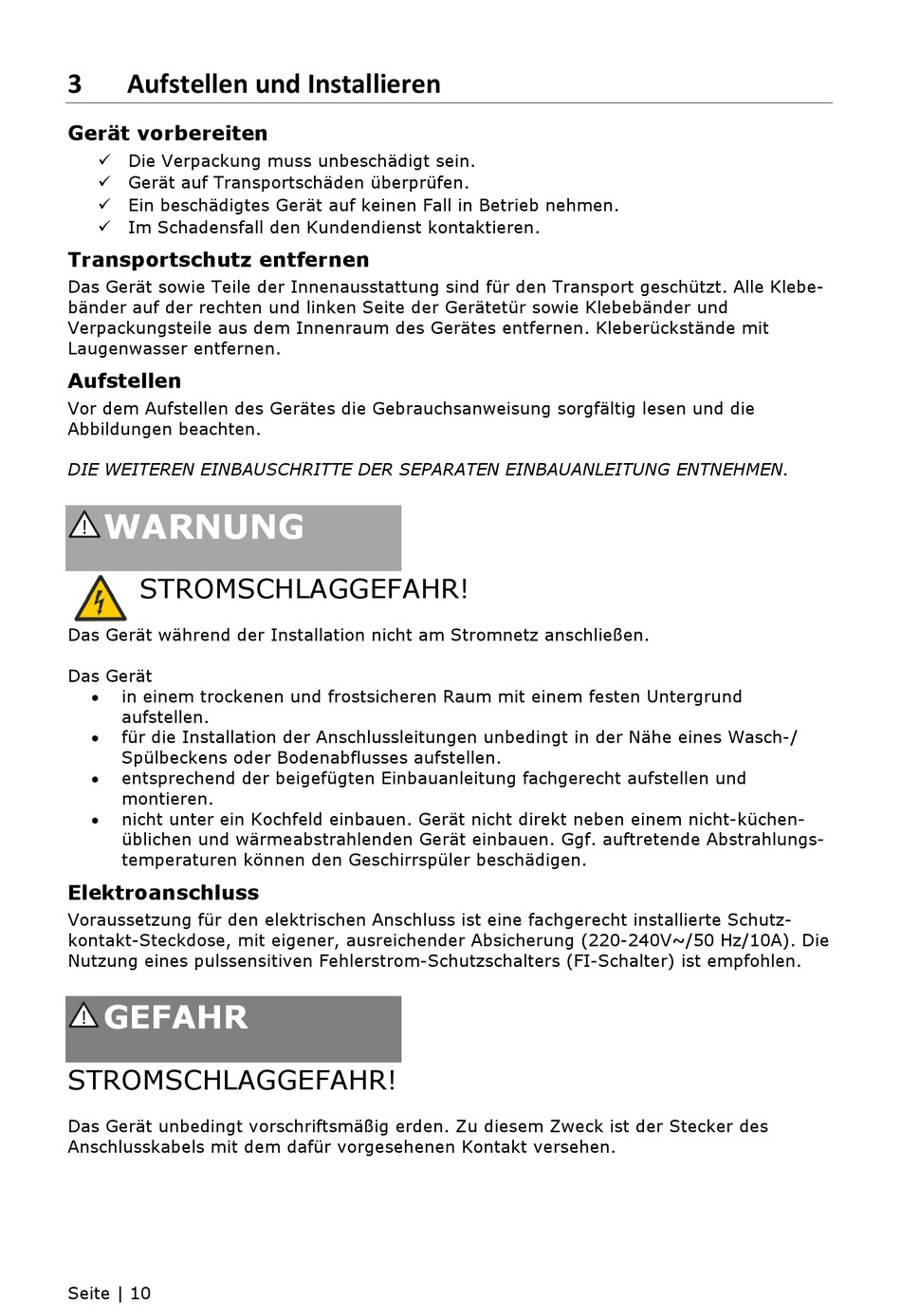 3 Aufstellen und Installieren

Gerät vorbereiten
✓ Die Verpackung muss unbeschädigt sein.
✓ Gerät auf Transportschäden überprüfen.
✓ Ein beschädigtes Gerät auf keinen Fall in Betrieb nehmen.
✓ Im Schadensfall den Kundendienst kontaktieren.

Transportschutz entfernen
Das Gerät sowie Teile der Innenausstattung sind für den Transport geschützt. Alle Klebebänder auf der rechten und linken Seite der Gerätetür sowie Klebebänder und Verpackungsteile aus dem Innenraum des Gerätes entfernen. Kleberückstände mit Laugenwasser entfernen.

Aufstellen
Vor dem Aufstellen des Gerätes die Gebrauchsanweisung sorgfältig lesen und die Abbildungen beachten.

DIE WEITEREN EINBAUSCHRITTE DER SEPARATEN EINBAUANLEITUNG ENTNEHMEN.

WARNUNG

STROMSCHLAGGEFAHR!
Das Gerät während der Installation nicht am Stromnetz anschließen.

Das Gerät
• in einem trockenen und frostsicheren Raum mit einem festen Untergrund aufstellen.
• für die Installation der Anschlussleitungen unbedingt in der Nähe eines Wasch-/ Spülbeckens oder Bodenabflusses aufstellen.
• entsprechend der beigefügten Einbauanleitung fachgerecht aufstellen und montieren.
• nicht unter ein Kochfeld einbauen. Gerät nicht direkt neben einem nicht-küchenüblichen und wärmeabstrahlenden Gerät einbauen. Ggf. auftretende Abstrahlungstemperaturen können den Geschirrspüler beschädigen.

Elektroanschluss
Voraussetzung für den elektrischen Anschluss ist eine fachgerecht installierte Schutzkontakt-Steckdose, mit eigener, ausreichender Absicherung (220-240V~/50 Hz/10A). Die Nutzung eines pulssensitiven Fehlerstrom-Schutzschalters (FI-Schalter) ist empfohlen.

GEFAHR

STROMSCHLAGGEFAHR!

Das Gerät unbedingt vorschriftsmäßig erden. Zu diesem Zweck ist der Stecker des Anschlusskabels mit dem dafür vorgesehenen Kontakt versehen.

Seite | 10